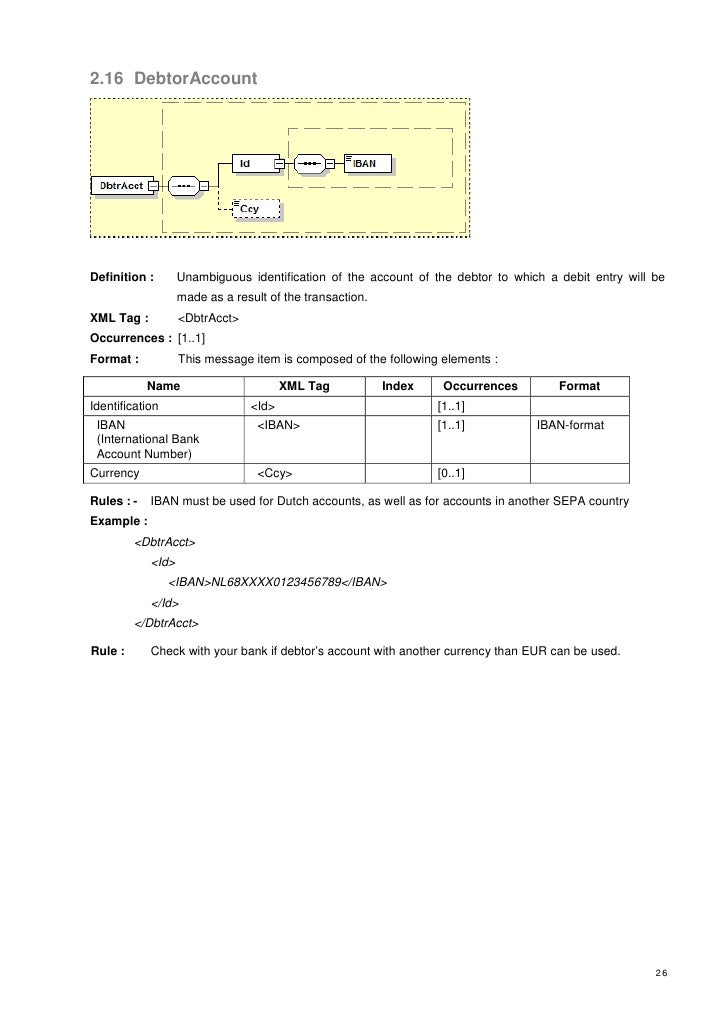 2.16 DebtorAccount

DbtrAcct

Id

IBAN

Ccy

Definition : Unambiguous identification of the account of the debtor to which a debit entry will be made as a result of the transaction.

XML Tag : <DbtrAcct>

Occurrences : [1..1]

Format : This message item is composed of the following elements :

| Name | XML Tag | Index | Occurrences | Format |
|---|---|---|---|---|
| Identification | <Id> | | [1..1] | |
| IBAN (International Bank Account Number) | <IBAN> | | [1..1] | IBAN-format |
| Currency | <Ccy> | | [0..1] | |

Rules : - IBAN must be used for Dutch accounts, as well as for accounts in another SEPA country

Example :

<DbtrAcct>
<Id>
<IBAN>NL68XXXX0123456789</IBAN>
</Id>
</DbtrAcct>

Rule : Check with your bank if debtor's account with another currency than EUR can be used.

26